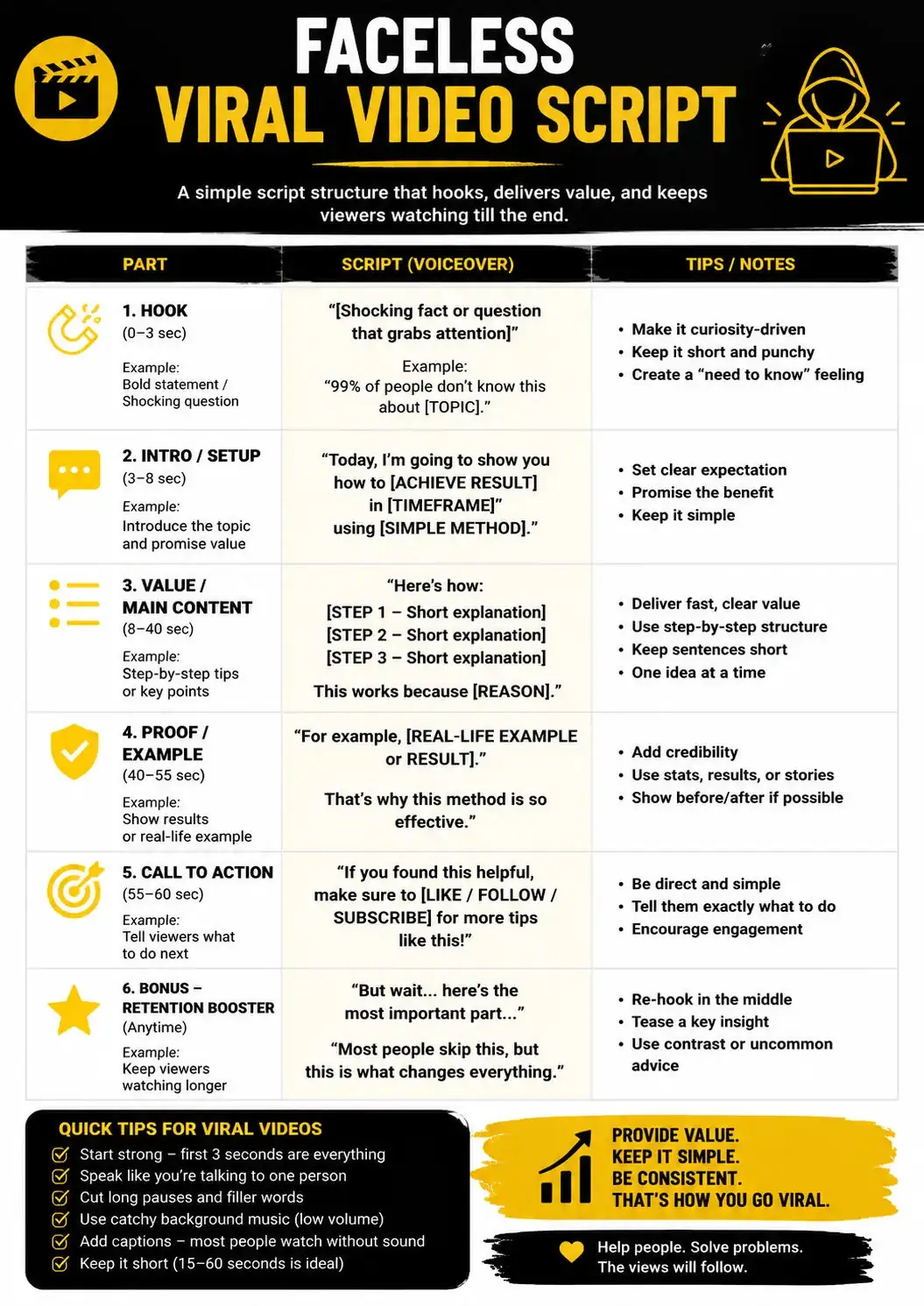 FACELESS
VIRAL VIDEO SCRIPT

A simple script structure that hooks, delivers value, and keeps viewers watching till the end.

| PART | SCRIPT (VOICEOVER) | TIPS / NOTES |
|---|---|---|
| 1. HOOK (0–3 sec) Example: Bold statement / Shocking question | "[Shocking fact or question that grabs attention]" Example: "99% of people don't know this about [TOPIC]." | • Make it curiosity-driven • Keep it short and punchy • Create a "need to know" feeling |
| 2. INTRO / SETUP (3–8 sec) Example: Introduce the topic and promise value | "Today, I'm going to show you how to [ACHIEVE RESULT] in [TIMEFRAME]" using [SIMPLE METHOD]." | • Set clear expectation • Promise the benefit • Keep it simple |
| 3. VALUE / MAIN CONTENT (8–40 sec) Example: Step-by-step tips or key points | "Here's how: [STEP 1 – Short explanation] [STEP 2 – Short explanation] [STEP 3 – Short explanation] This works because [REASON]." | • Deliver fast, clear value • Use step-by-step structure • Keep sentences short • One idea at a time |
| 4. PROOF / EXAMPLE (40–55 sec) Example: Show results or real-life example | "For example, [REAL-LIFE EXAMPLE or RESULT]." That's why this method is so effective." | • Add credibility • Use stats, results, or stories • Show before/after if possible |
| 5. CALL TO ACTION (55–60 sec) Example: Tell viewers what to do next | "If you found this helpful, make sure to [LIKE / FOLLOW / SUBSCRIBE] for more tips like this!" | • Be direct and simple • Tell them exactly what to do • Encourage engagement |
| 6. BONUS – RETENTION BOOSTER (Anytime) Example: Keep viewers watching longer | "But wait... here's the most important part..." "Most people skip this, but this is what changes everything." | • Re-hook in the middle • Tease a key insight • Use contrast or uncommon advice |

QUICK TIPS FOR VIRAL VIDEOS
Start strong – first 3 seconds are everything
Speak like you're talking to one person
Cut long pauses and filler words
Use catchy background music (low volume)
Add captions – most people watch without sound
Keep it short (15–60 seconds is ideal)

PROVIDE VALUE.
KEEP IT SIMPLE.
BE CONSISTENT.
THAT'S HOW YOU GO VIRAL.

Help people. Solve problems.
The views will follow.